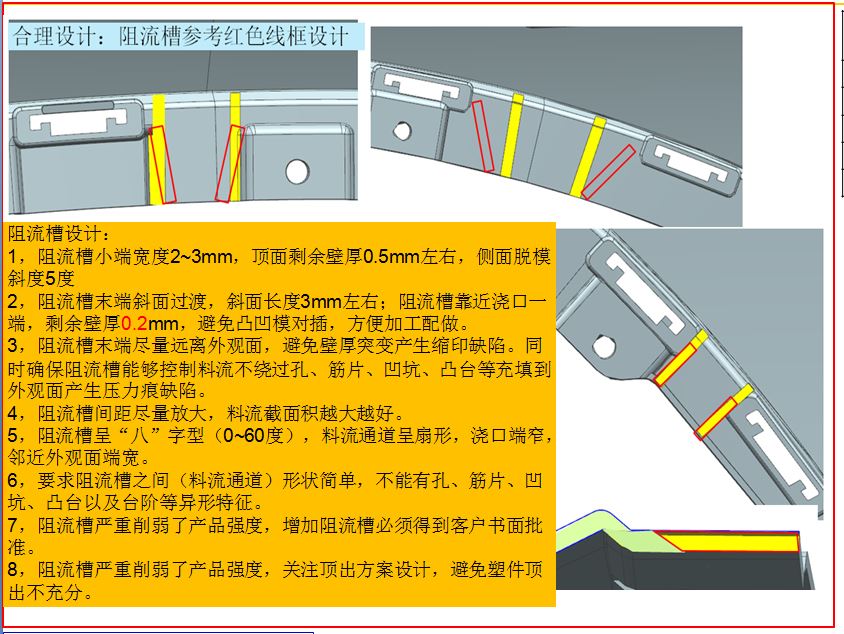 合理设计：阻流槽参考红色线框设计

阻流槽设计：

1，阻流槽小端宽度2~3mm，顶面剩余壁厚0.5mm左右，侧面脱模斜度5度

2，阻流槽末端斜面过渡，斜面长度3mm左右；阻流槽靠近浇口一端，剩余壁厚0.2mm，避免凸凹模对插，方便加工配做。

3，阻流槽末端尽量远离外观面，避免壁厚突变产生缩印缺陷。同时确保阻流槽能够控制料流不绕过孔、筋片、凹坑、凸台等充填到外观面产生压力痕缺陷。

4，阻流槽间距尽量放大，料流截面积越大越好。

5，阻流槽呈“八”字型（0~60度），料流通道呈扇形，浇口端窄，邻近外观面端宽。

6，要求阻流槽之间（料流通道）形状简单，不能有孔、筋片、凹坑、凸台以及台阶等异形特征。

7，阻流槽严重削弱了产品强度，增加阻流槽必须得到客户书面批准。

8，阻流槽严重削弱了产品强度，关注顶出方案设计，避免塑件顶出不充分。